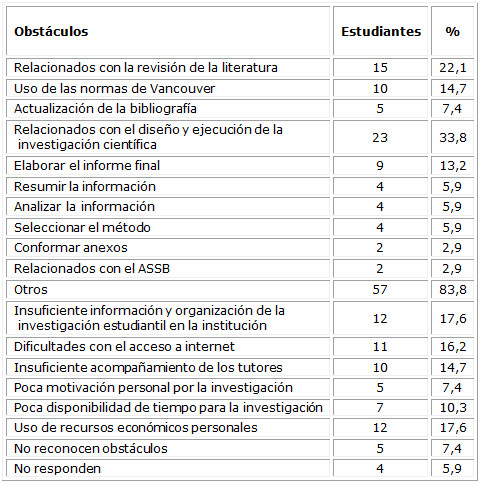 | Obstáculos | Estudiantes | % |
|---|---|---|
| Relacionados con la revisión de la literatura | 15 | 22,1 |
| Uso de las normas de Vancouver | 10 | 14,7 |
| Actualización de la bibliografía | 5 | 7,4 |
| Relacionados con el diseño y ejecución de la investigación científica | 23 | 33,8 |
| Elaborar el informe final | 9 | 13,2 |
| Resumir la información | 4 | 5,9 |
| Analizar la información | 4 | 5,9 |
| Seleccionar el método | 4 | 5,9 |
| Conformar anexos | 2 | 2,9 |
| Relacionados con el ASSB | 2 | 2,9 |
| Otros | 57 | 83,8 |
| Insuficiente información y organización de la investigación estudiantil en la institución | 12 | 17,6 |
| Dificultades con el acceso a internet | 11 | 16,2 |
| Insuficiente acompañamiento de los tutores | 10 | 14,7 |
| Poca motivación personal por la investigación | 5 | 7,4 |
| Poca disponibilidad de tiempo para la investigación | 7 | 10,3 |
| Uso de recursos económicos personales | 12 | 17,6 |
| No reconocen obstáculos | 5 | 7,4 |
| No responden | 4 | 5,9 |